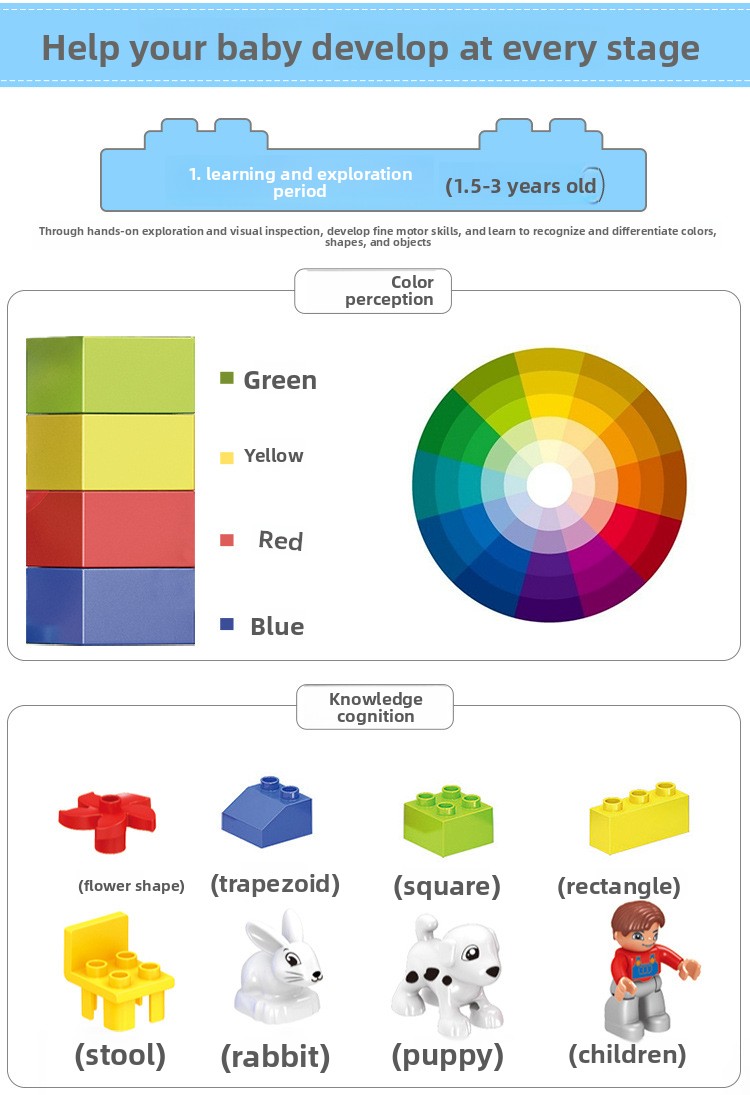 Help your baby develop at every stage

1. learning and exploration period

(1.5-3 years old)

Through hands-on exploration and visual inspection, develop fine motor skills, and learn to recognize and differentiate colors, shapes, and objects

Color perception

Green

Yellow

Red

Blue

Knowledge cognition

(flower shape)

(trapezoid)

(square)

(rectangle)

(stool)

(rabbit)

(puppy)

(children)